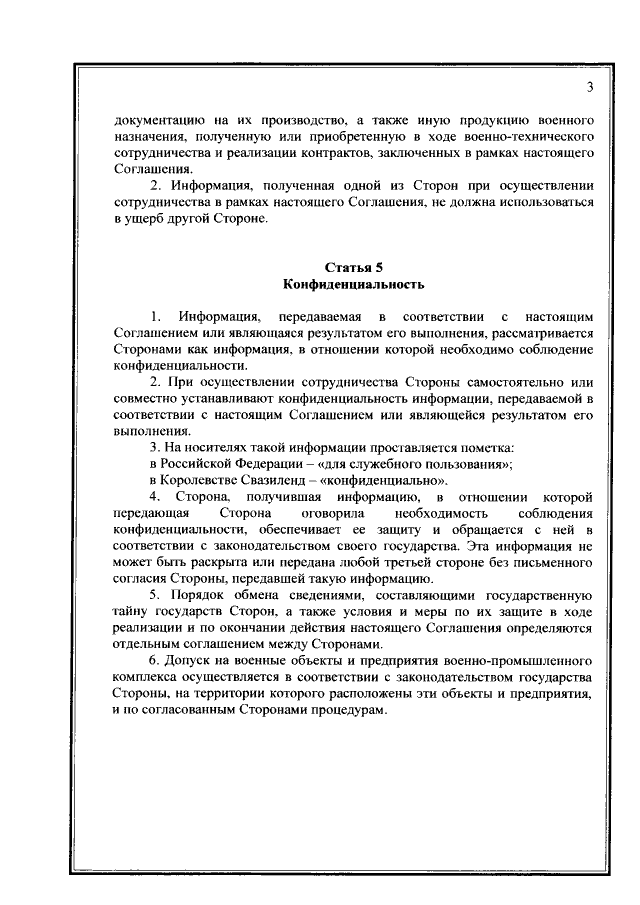 3

документацию на их производство, а также иную продукцию военного назначения, полученную или приобретенную в ходе военно-технического сотрудничества и реализации контрактов, заключенных в рамках настоящего Соглашения.

2. Информация, полученная одной из Сторон при осуществлении сотрудничества в рамках настоящего Соглашения, не должна использоваться в ущерб другой Стороне.

Статья 5
Конфиденциальность

1. Информация, передаваемая в соответствии с настоящим Соглашением или являющаяся результатом его выполнения, рассматривается Сторонами как информация, в отношении которой необходимо соблюдение конфиденциальности.

2. При осуществлении сотрудничества Стороны самостоятельно или совместно устанавливают конфиденциальность информации, передаваемой в соответствии с настоящим Соглашением или являющейся результатом его выполнения.

3. На носителях такой информации проставляется пометка:
в Российской Федерации – «для служебного пользования»;
в Королевстве Свазиленд – «конфиденциально».

4. Сторона, получившая информацию, в отношении которой передающая Сторона оговорила необходимость соблюдения конфиденциальности, обеспечивает ее защиту и обращается с ней в соответствии с законодательством своего государства. Эта информация не может быть раскрыта или передана любой третьей стороне без письменного согласия Стороны, передавшей такую информацию.

5. Порядок обмена сведениями, составляющими государственную тайну государств Сторон, а также условия и меры по их защите в ходе реализации и по окончании действия настоящего Соглашения определяются отдельным соглашением между Сторонами.

6. Допуск на военные объекты и предприятия военно-промышленного комплекса осуществляется в соответствии с законодательством государства Стороны, на территории которого расположены эти объекты и предприятия, и по согласованным Сторонами процедурам.